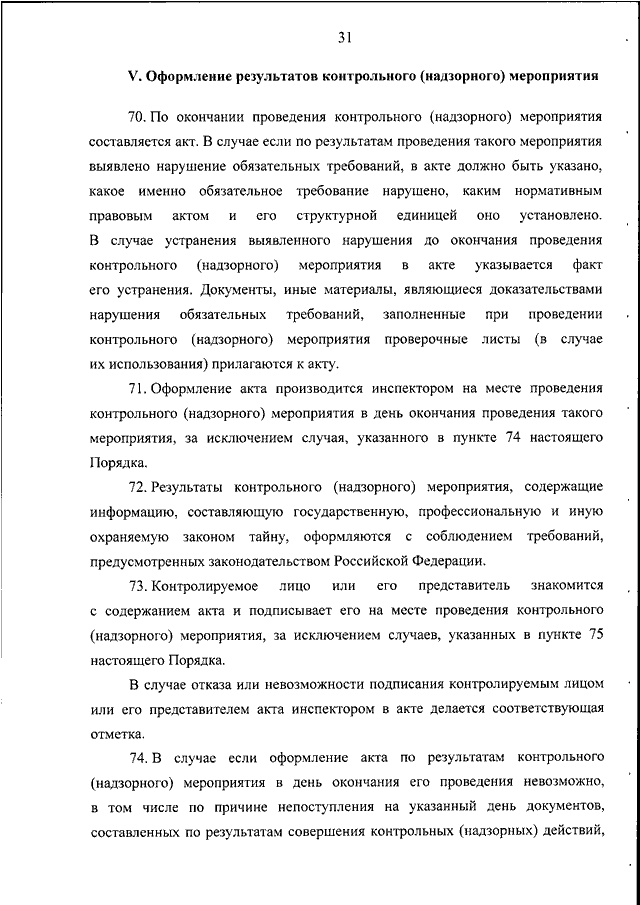 31

V. Оформление результатов контрольного (надзорного) мероприятия

70. По окончании проведения контрольного (надзорного) мероприятия составляется акт. В случае если по результатам проведения такого мероприятия выявлено нарушение обязательных требований, в акте должно быть указано, какое именно обязательное требование нарушено, каким нормативным правовым актом и его структурной единицей оно установлено. В случае устранения выявленного нарушения до окончания проведения контрольного (надзорного) мероприятия в акте указывается факт его устранения. Документы, иные материалы, являющиеся доказательствами нарушения обязательных требований, заполненные при проведении контрольного (надзорного) мероприятия проверочные листы (в случае их использования) прилагаются к акту.

71. Оформление акта производится инспектором на месте проведения контрольного (надзорного) мероприятия в день окончания проведения такого мероприятия, за исключением случая, указанного в пункте 74 настоящего Порядка.

72. Результаты контрольного (надзорного) мероприятия, содержащие информацию, составляющую государственную, профессиональную и иную охраняемую законом тайну, оформляются с соблюдением требований, предусмотренных законодательством Российской Федерации.

73. Контролируемое лицо или его представитель знакомится с содержанием акта и подписывает его на месте проведения контрольного (надзорного) мероприятия, за исключением случаев, указанных в пункте 75 настоящего Порядка.

В случае отказа или невозможности подписания контролируемым лицом или его представителем акта инспектором в акте делается соответствующая отметка.

74. В случае если оформление акта по результатам контрольного (надзорного) мероприятия в день окончания его проведения невозможно, в том числе по причине непоступления на указанный день документов, составленных по результатам совершения контрольных (надзорных) действий,